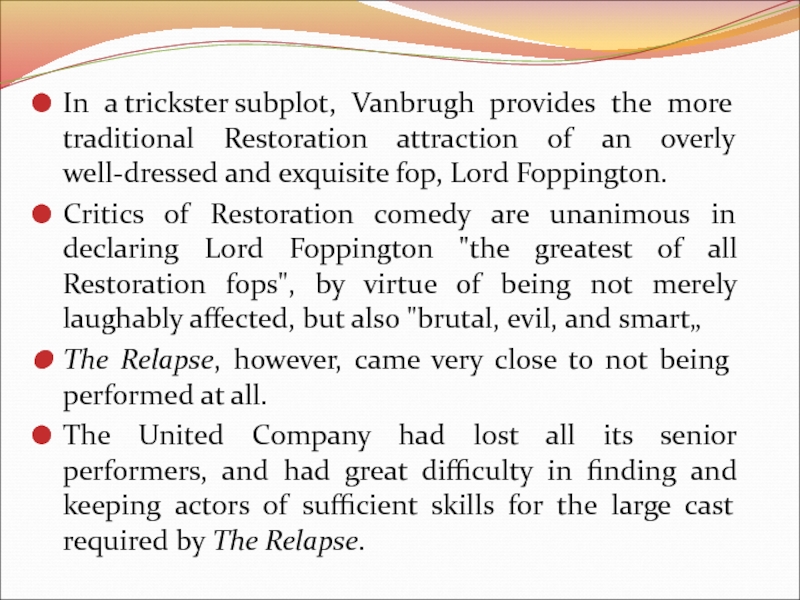 • In a trickster subplot, Vanbrugh provides the more traditional Restoration attraction of an overly well-dressed and exquisite fop, Lord Foppington.

• Critics of Restoration comedy are unanimous in declaring Lord Foppington "the greatest of all Restoration fops", by virtue of being not merely laughably affected, but also "brutal, evil, and smart„

• The Relapse, however, came very close to not being performed at all.

• The United Company had lost all its senior performers, and had great difficulty in finding and keeping actors of sufficient skills for the large cast required by The Relapse.